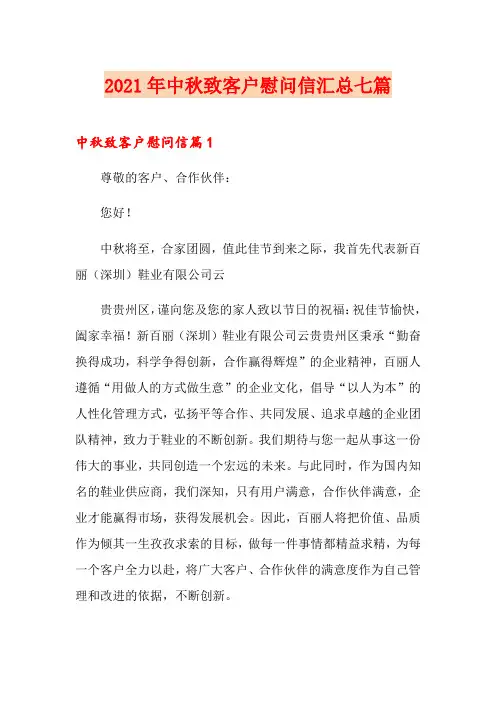 2021年中秋致客户慰问信汇总七篇

中秋致客户慰问信篇1

尊敬的客户、合作伙伴：

您好！

中秋将至，合家团圆，值此佳节到来之际，我首先代表新百丽（深圳）鞋业有限公司云

贵贵州区，谨向您及您的家人致以节日的祝福：祝佳节愉快，阖家幸福！新百丽（深圳）鞋业有限公司云贵贵州区秉承“勤奋换得成功，科学争得创新，合作赢得辉煌”的企业精神，百丽人遵循“用做人的方式做生意”的企业文化，倡导“以人为本”的人性化管理方式，弘扬平等合作、共同发展、追求卓越的企业团队精神，致力于鞋业的不断创新。我们期待与您一起从事这一份伟大的事业，共同创造一个宏远的未来。与此同时，作为国内知名的鞋业供应商，我们深知，只有用户满意，合作伙伴满意，企业才能赢得市场，获得发展机会。因此，百丽人将把价值、品质作为倾其一生孜孜求索的目标，做每一件事情都精益求精，为每一个客户全力以赴，将广大客户、合作伙伴的满意度作为自己管理和改进的依据，不断创新。